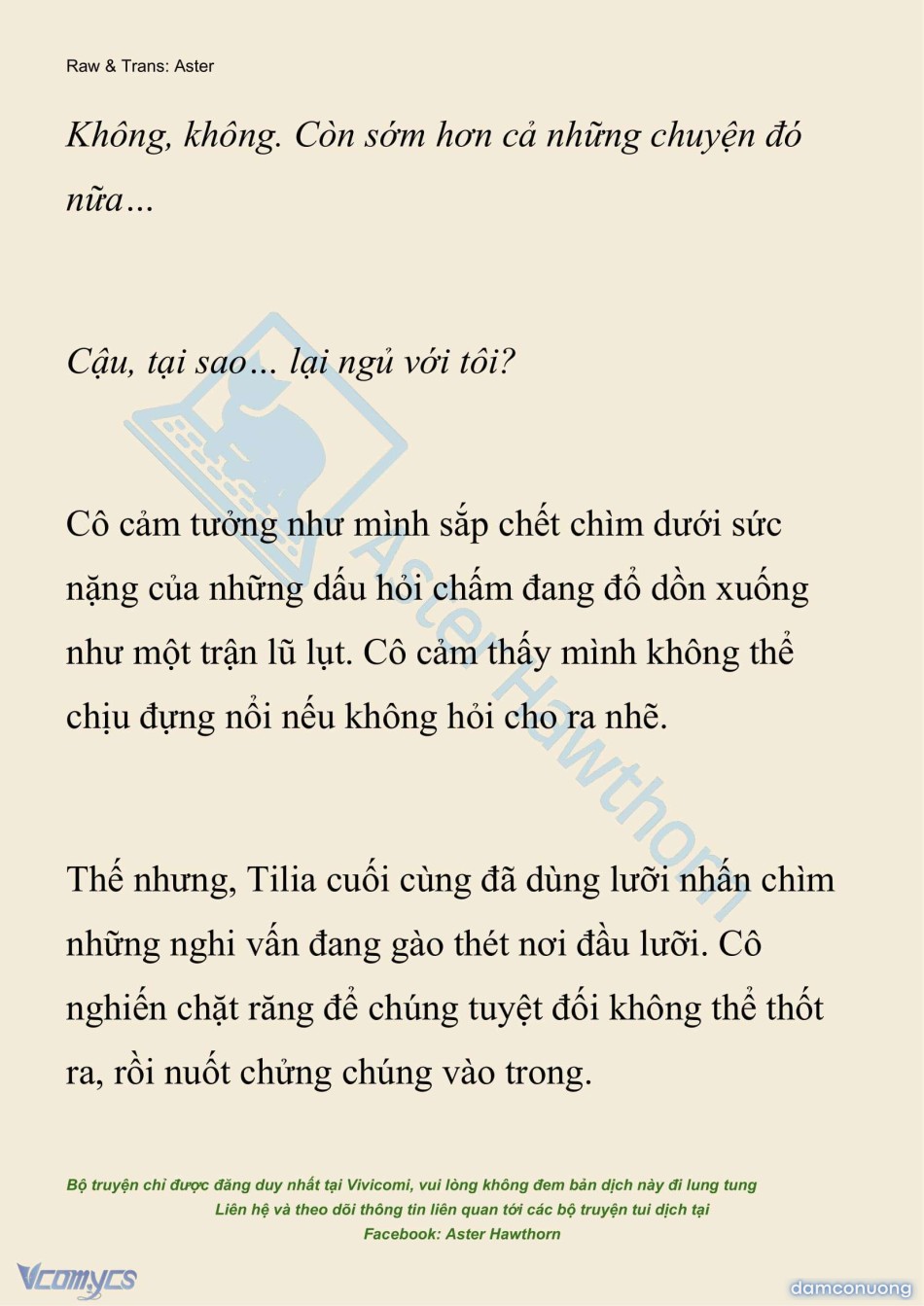 Raw & Trans: Aster

Không, không. Còn sớm hơn cả những chuyện đó nữa…

Cậu, tại sao… lại ngủ với tôi?

Cô cảm tưởng như mình sắp chết chìm dưới sức nặng của những dấu hỏi chấm đang đổ dồn xuống như một trận lũ lụt. Cô cảm thấy mình không thể chịu đựng nổi nếu không hỏi cho ra nhẽ.

Thế nhưng, Tilia cuối cùng đã dùng lưỡi nhấn chìm những nghi vấn đang gào thét nơi đầu lưỡi. Cô nghiến chặt răng để chúng tuyệt đối không thể thốt ra, rồi nuốt chửng chúng vào trong.

Aster Hawthorn

Bộ truyện chỉ được đăng duy nhất tại Vivicomi, vui lòng không đem bản dịch này đi lung tung
Liên hệ và theo dõi thông tin liên quan tới các bộ truyện tui dịch tại
Facebook: Aster Hawthorn

Vcomycs

damconuong